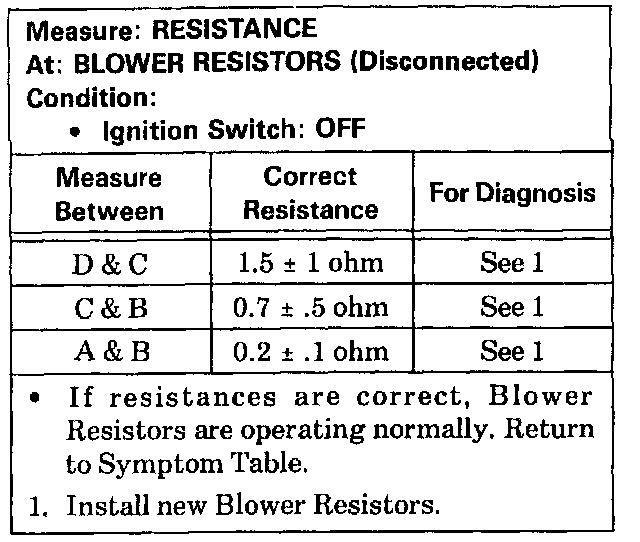 Measure: RESISTANCE
At: BLOWER RESISTORS (Disconnected)
Condition:
• Ignition Switch: OFF

| Measure Between | Correct Resistance | For Diagnosis |
|---|---|---|
| D & C | 1.5 ± 1 ohm | See 1 |
| C & B | 0.7 ± .5 ohm | See 1 |
| A & B | 0.2 ± .1 ohm | See 1 |

• If resistances are correct, Blower Resistors are operating normally. Return to Symptom Table.

1. Install new Blower Resistors.